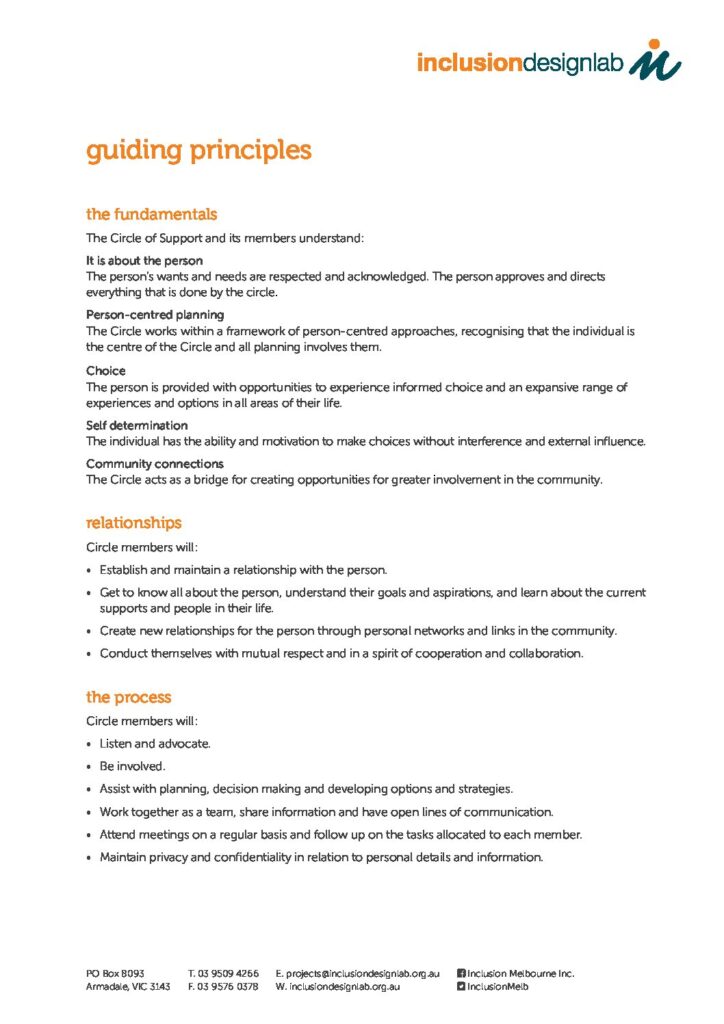 inclusiondesignlab

guiding principles

the fundamentals

The Circle of Support and its members understand:

It is about the person
The person's wants and needs are respected and acknowledged. The person approves and directs everything that is done by the circle.

Person-centred planning
The Circle works within a framework of person-centred approaches, recognising that the individual is the centre of the Circle and all planning involves them.

Choice
The person is provided with opportunities to experience informed choice and an expansive range of experiences and options in all areas of their life.

Self determination
The individual has the ability and motivation to make choices without interference and external influence.

Community connections
The Circle acts as a bridge for creating opportunities for greater involvement in the community.

relationships

Circle members will:

• Establish and maintain a relationship with the person.
• Get to know all about the person, understand their goals and aspirations, and learn about the current supports and people in their life.
• Create new relationships for the person through personal networks and links in the community.
• Conduct themselves with mutual respect and in a spirit of cooperation and collaboration.

the process

Circle members will:

• Listen and advocate.
• Be involved.
• Assist with planning, decision making and developing options and strategies.
• Work together as a team, share information and have open lines of communication.
• Attend meetings on a regular basis and follow up on the tasks allocated to each member.
• Maintain privacy and confidentiality in relation to personal details and information.

PO Box 8093
Armadale, VIC 3143

T. 03 9509 4266
F. 03 9576 0378

E. projects@inclusiondesignlab.org.au
W. inclusiondesignlab.org.au

Inclusion Melbourne Inc.
InclusionMelb